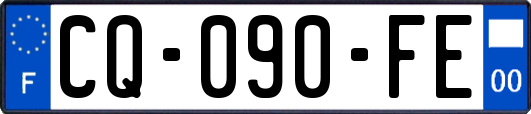 F
CQ-090-FE
00